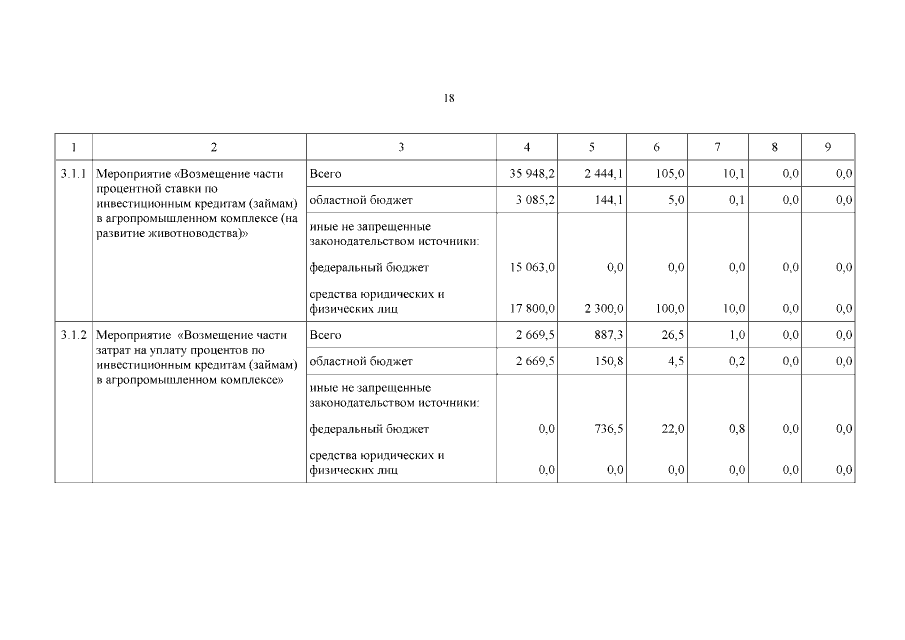 18

| 1 | 2 | 3 | 4 | 5 | 6 | 7 | 8 | 9 |
|---|---|---|---|---|---|---|---|---|
| 3.1.1 | Мероприятие «Возмещение части процентной ставки по инвестиционным кредитам (займам) в агропромышленном комплексе (на развитие животноводства)» | Всего | 35 948,2 | 2 444,1 | 105,0 | 10,1 | 0,0 | 0,0 |
| | | областной бюджет | 3 085,2 | 144,1 | 5,0 | 0,1 | 0,0 | 0,0 |
| | | иные не запрещенные законодательством источники: | | | | | | |
| | | федеральный бюджет | 15 063,0 | 0,0 | 0,0 | 0,0 | 0,0 | 0,0 |
| | | средства юридических и физических лиц | 17 800,0 | 2 300,0 | 100,0 | 10,0 | 0,0 | 0,0 |
| 3.1.2 | Мероприятие «Возмещение части затрат на уплату процентов по инвестиционным кредитам (займам) в агропромышленном комплексе» | Всего | 2 669,5 | 887,3 | 26,5 | 1,0 | 0,0 | 0,0 |
| | | областной бюджет | 2 669,5 | 150,8 | 4,5 | 0,2 | 0,0 | 0,0 |
| | | иные не запрещенные законодательством источники: | | | | | | |
| | | федеральный бюджет | 0,0 | 736,5 | 22,0 | 0,8 | 0,0 | 0,0 |
| | | средства юридических и физических лиц | 0,0 | 0,0 | 0,0 | 0,0 | 0,0 | 0,0 |